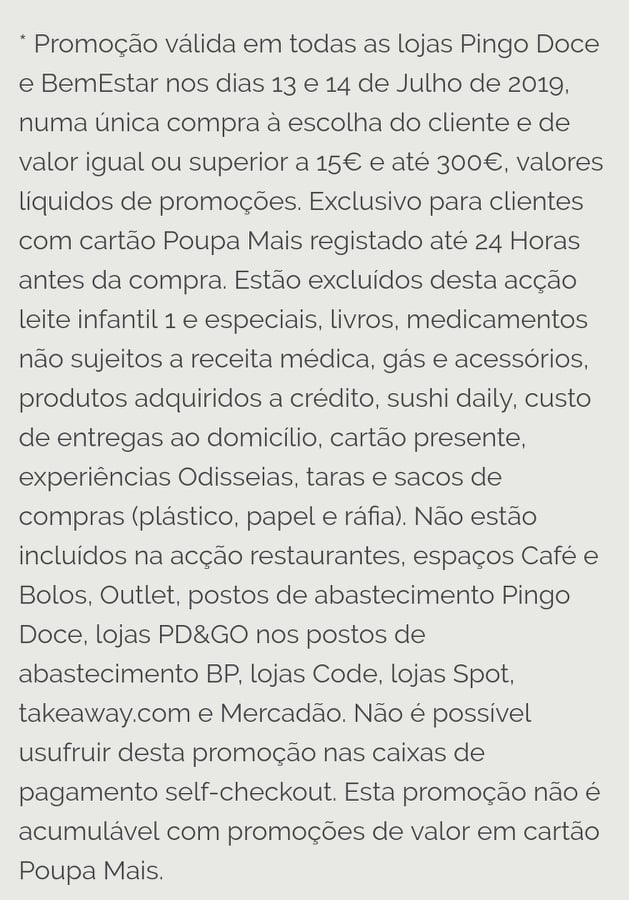 * Promoção válida em todas as lojas Pingo Doce e BemEstar nos dias 13 e 14 de Julho de 2019, numa única compra à escolha do cliente e de valor igual ou superior a 15€ e até 300€, valores líquidos de promoções. Exclusivo para clientes com cartão Poupa Mais registado até 24 Horas antes da compra. Estão excluídos desta acção leite infantil 1 e especiais, livros, medicamentos não sujeitos a receita médica, gás e acessórios, produtos adquiridos a crédito, sushi daily, custo de entregas ao domicílio, cartão presente, experiências Odisseias, taras e sacos de compras (plástico, papel e ráfia). Não estão incluídos na acção restaurantes, espaços Café e Bolos, Outlet, postos de abastecimento Pingo Doce, lojas PD&GO nos postos de abastecimento BP, lojas Code, lojas Spot, takeaway.com e Mercadão. Não é possível usufruir desta promoção nas caixas de pagamento self-checkout. Esta promoção não é acumulável com promoções de valor em cartão Poupa Mais.